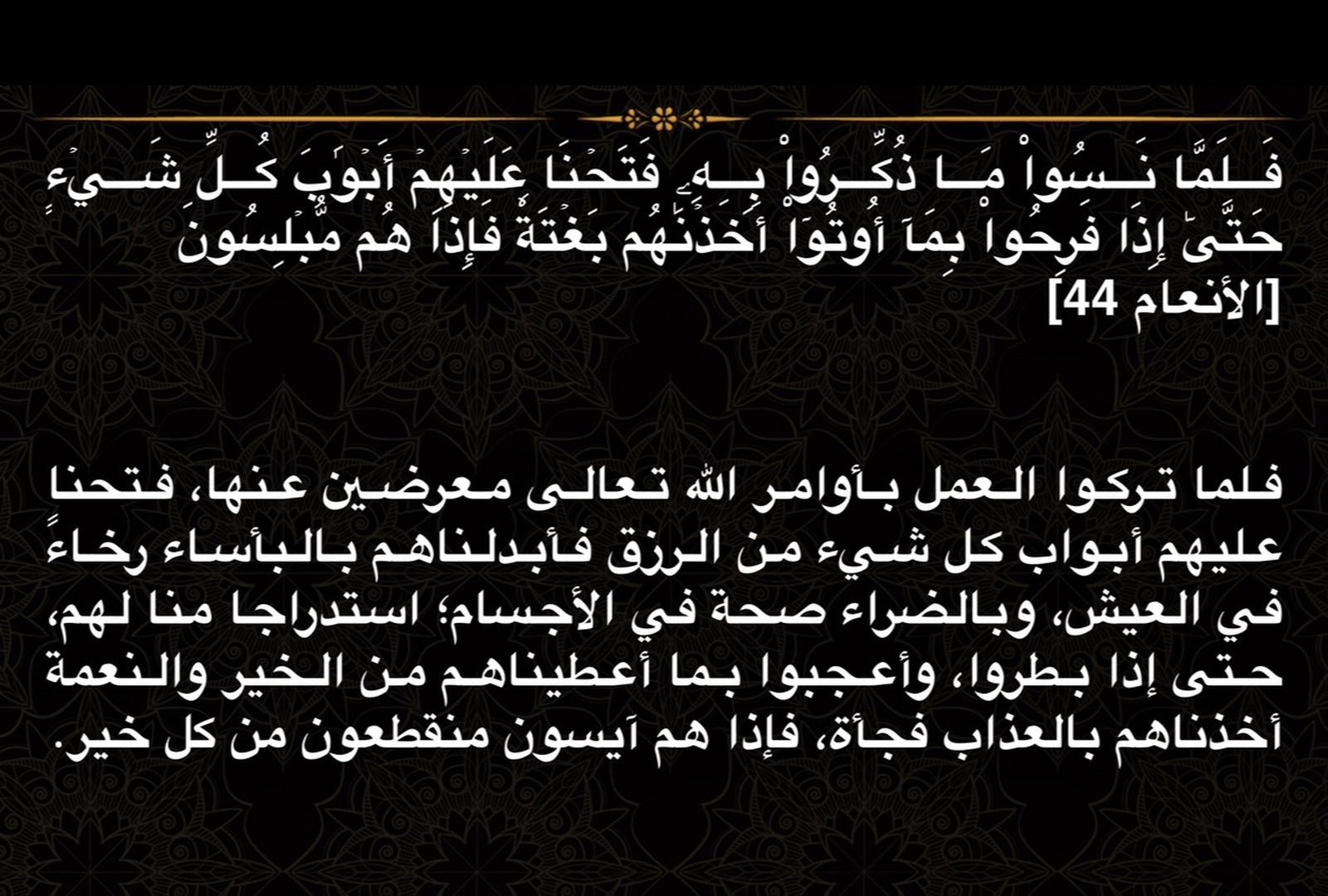 فَلَمَّا نَسُواْ مَا ذُكِّرُواْ بِهِۦ فَتَحۡنَا عَلَيۡهِمۡ أَبۡوَٰبَ كُلِّ شَيۡءٍ حَتَّىٰٓ إِذَا فَرِحُواْ بِمَآ أُوتُوٓاْ أَخَذۡنَٰهُم بَغۡتَةٗ فَإِذَا هُم مُّبۡلِسُونَ [الأنعام 44]

فلما تركوا العمل بأوامر الله تعالى معرضين عنها، فتحنا عليهم أبواب كل شيء من الرزق فأبدلناهم بالبأساء رخاءً في العيش، وبالضراء صحة في الأجسام؛ استدراجا منا لهم، حتى إذا بطروا، وأعجبوا بما أعطيناهم من الخير والنعمة أخذناهم بالعذاب فجأة، فإذا هم آيسون منقطعون من كل خير.